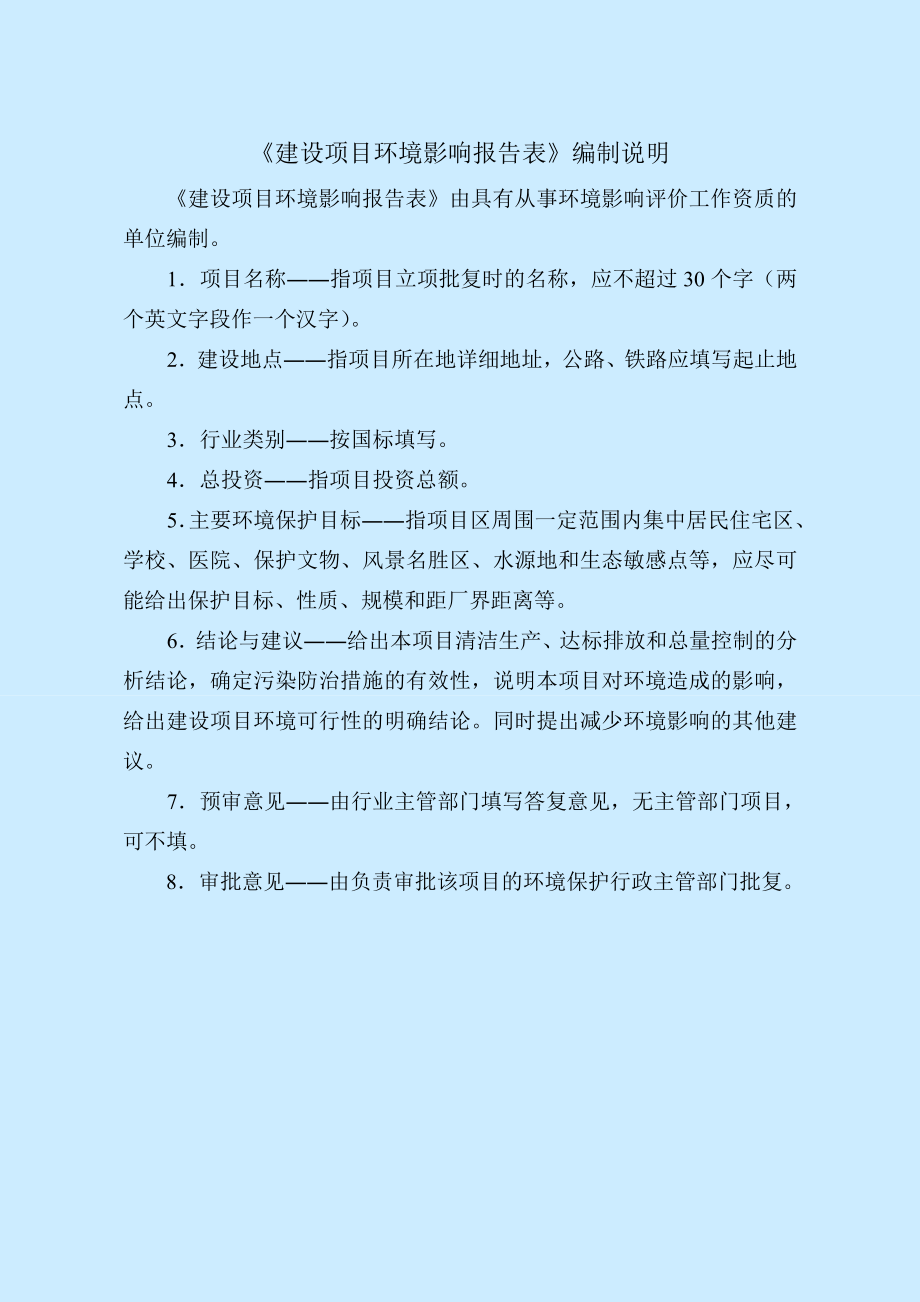 《建设项目环境影响报告表》编制说明

《建设项目环境影响报告表》由具有从事环境影响评价工作资质的单位编制。

1．项目名称——指项目立项批复时的名称，应不超过 30 个字（两个英文字段作一个汉字）。

2．建设地点——指项目所在地详细地址，公路、铁路应填写起止地点。

3．行业类别——按国标填写。

4．总投资——指项目投资总额。

5. 主要环境保护目标——指项目区周围一定范围内集中居民住宅区、学校、医院、保护文物、风景名胜区、水源地和生态敏感点等，应尽可能给出保护目标、性质、规模和距厂界距离等。

6．结论与建议——给出本项目清洁生产、达标排放和总量控制的分析结论，确定污染防治措施的有效性，说明本项目对环境造成的影响，给出建设项目环境可行性的明确结论。同时提出减少环境影响的其他建议。

7．预审意见——由行业主管部门填写答复意见，无主管部门项目，可不填。

8．审批意见——由负责审批该项目的环境保护行政主管部门批复。